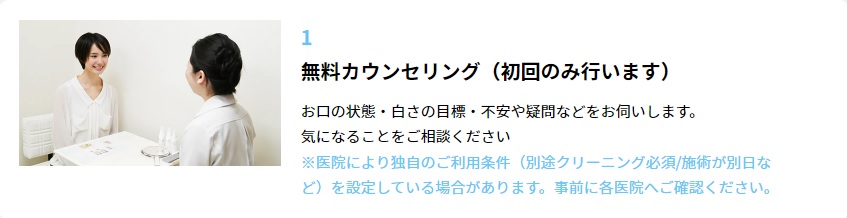 1

無料カウンセリング（初回のみ行います）

お口の状態・白さの目標・不安や疑問などをお伺いします。
気になることをご相談ください
※医院により独自のご利用条件（別途クリーニング必須/施術が別日など）を設定している場合があります。事前に各医院へご確認ください。